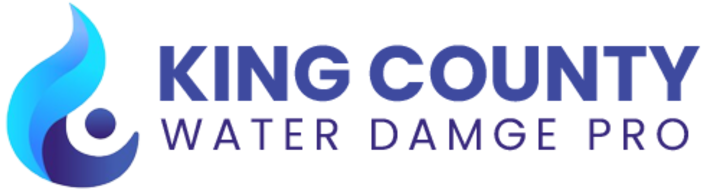 KING COUNTY
WATER DAMGE PRO